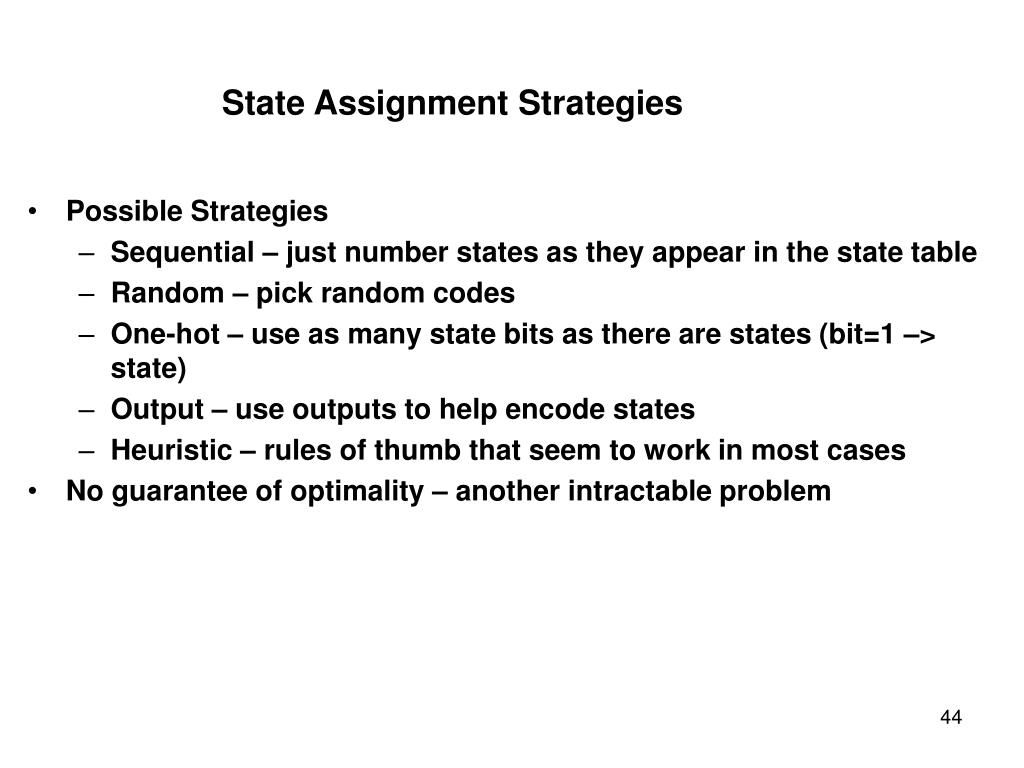 State Assignment Strategies

• Possible Strategies
– Sequential – just number states as they appear in the state table
– Random – pick random codes
– One-hot – use as many state bits as there are states (bit=1 –> state)
– Output – use outputs to help encode states
– Heuristic – rules of thumb that seem to work in most cases
• No guarantee of optimality – another intractable problem

44